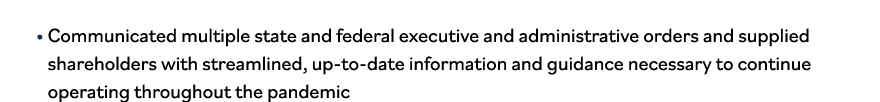 • Communicated multiple state and federal executive and administrative orders and supplied shareholders with streamlined, up-to-date information and guidance necessary to continue operating throughout the pandemic